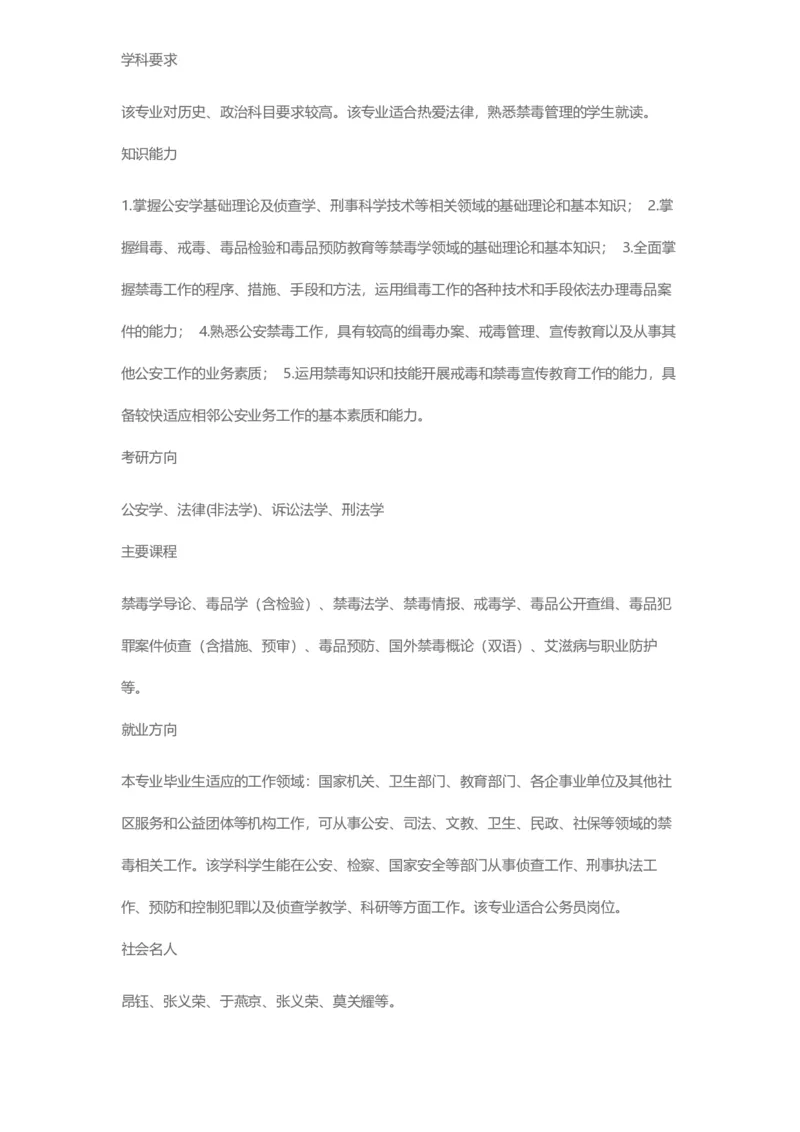 学科要求

该专业对历史、政治科目要求较高。该专业适合热爱法律，熟悉禁毒管理的学生就读。

知识能力

1.掌握公安学基础理论及侦查学、刑事科学技术等相关领域的基础理论和基本知识； 2.掌握缉毒、戒毒、毒品检验和毒品预防教育等禁毒学领域的基础理论和基本知识； 3.全面掌握禁毒工作的程序、措施、手段和方法，运用缉毒工作的各种技术和手段依法办理毒品案件的能力； 4.熟悉公安禁毒工作，具有较高的缉毒办案、戒毒管理、宣传教育以及从事其他公安工作的业务素质； 5.运用禁毒知识和技能开展戒毒和禁毒宣传教育工作的能力，具备较快适应相邻公安业务工作的基本素质和能力。

考研方向

公安学、法律(非法学)、诉讼法学、刑法学

主要课程

禁毒学导论、毒品学（含检验）、禁毒法学、禁毒情报、戒毒学、毒品公开查缉、毒品犯罪案件侦查（含措施、预审）、毒品预防、国外禁毒概论（双语）、艾滋病与职业防护等。

就业方向

本专业毕业生适应的工作领域：国家机关、卫生部门、教育部门、各企事业单位及其他社区服务和公益团体等机构工作，可从事公安、司法、文教、卫生、民政、社保等领域的禁毒相关工作。该学科学生能在公安、检察、国家安全等部门从事侦查工作、刑事执法工作、预防和控制犯罪以及侦查学教学、科研等方面工作。该专业适合公务员岗位。

社会名人

昂钰、张义荣、于燕京、张义荣、莫关耀等。